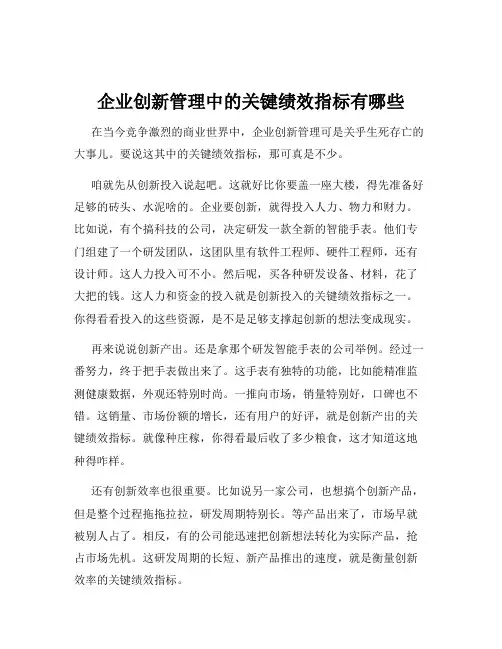 企业创新管理中的关键绩效指标有哪些

在当今竞争激烈的商业世界中，企业创新管理可是关乎生死存亡的大事儿。要说这其中的关键绩效指标，那可真是不少。

咱就先从创新投入说起吧。这就好比你要盖一座大楼，得先准备好足够的砖头、水泥啥的。企业要创新，就得投入人力、物力和财力。比如说，有个搞科技的公司，决定研发一款全新的智能手表。他们专门组建了一个研发团队，这团队里有软件工程师、硬件工程师，还有设计师。这人力投入可不小。然后呢，买各种研发设备、材料，花了大把的钱。这人力和资金的投入就是创新投入的关键绩效指标之一。你得看看投入的这些资源，是不是足够支撑起创新的想法变成现实。

再来说说创新产出。还是拿那个研发智能手表的公司举例。经过一番努力，终于把手表做出来了。这手表有独特的功能，比如能精准监测健康数据，外观还特别时尚。一推向市场，销量特别好，口碑也不错。这销量、市场份额的增长，还有用户的好评，就是创新产出的关键绩效指标。就像种庄稼，你得看最后收了多少粮食，这才知道这地种得咋样。

还有创新效率也很重要。比如说另一家公司，也想搞个创新产品，但是整个过程拖拖拉拉，研发周期特别长。等产品出来了，市场早就被别人占了。相反，有的公司能迅速把创新想法转化为实际产品，抢占市场先机。这研发周期的长短、新产品推出的速度，就是衡量创新效率的关键绩效指标。